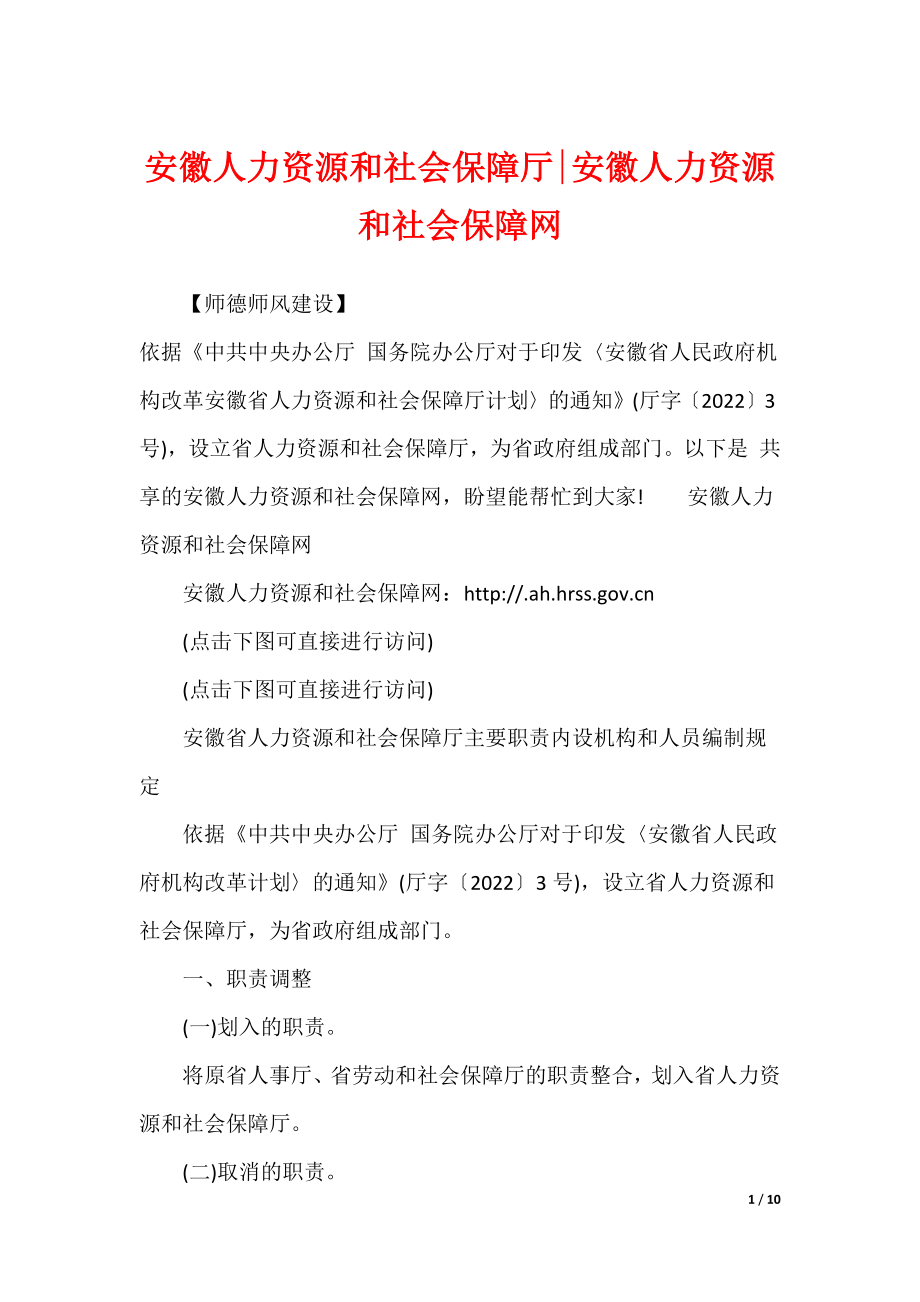 安徽人力资源和社会保障厅|安徽人力资源和社会保障网

【师德师风建设】

依据《中共中央办公厅 国务院办公厅对于印发〈安徽省人民政府机构改革安徽省人力资源和社会保障厅计划〉的通知》(厅字〔2022〕3号)，设立省人力资源和社会保障厅，为省政府组成部门。以下是 共享的安徽人力资源和社会保障网，盼望能帮忙到大家！ 安徽人力资源和社会保障网

安徽人力资源和社会保障网：http://.ah.hrss.gov.cn

(点击下图可直接进行访问)

(点击下图可直接进行访问)

安徽省人力资源和社会保障厅主要职责内设机构和人员编制规定

依据《中共中央办公厅 国务院办公厅对于印发〈安徽省人民政府机构改革计划〉的通知》(厅字〔2022〕3号)，设立省人力资源和社会保障厅，为省政府组成部门。

一、职责调整

(一)划入的职责。

将原省人事厅、省劳动和社会保障厅的职责整合，划入省人力资源和社会保障厅。

(二)取消的职责。

1 / 10